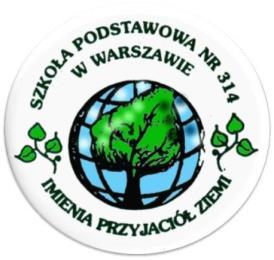 SZKOŁA PODSTAWOWA NR 314
W WARSZAWIE

IMIENIA PRZYJACIÓŁ ZIEMI